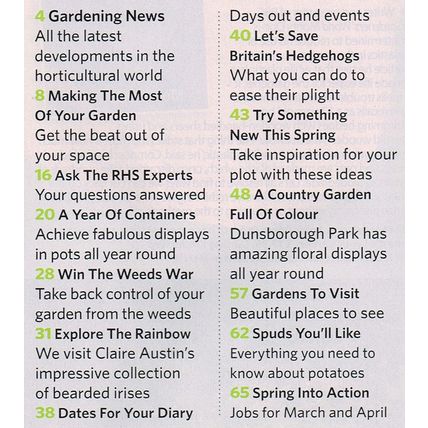 4 Gardening News
All the latest developments in the horticultural world

8 Making The Most Of Your Garden
Get the beat out of your space

16 Ask The RHS Experts
Your questions answered

20 A Year Of Containers
Achieve fabulous displays in pots all year round

28 Win The Weeds War
Take back control of your garden from the weeds

31 Explore The Rainbow
We visit Claire Austin's impressive collection of bearded irises

38 Dates For Your Diary
Days out and events

40 Let's Save Britain's Hedgehogs
What you can do to ease their plight

43 Try Something New This Spring
Take inspiration for your plot with these ideas

48 A Country Garden Full Of Colour
Dunsborough Park has amazing floral displays all year round

57 Gardens To Visit
Beautiful places to see

62 Spuds You'll Like
Everything you need to know about potatoes

65 Spring Into Action
Jobs for March and April